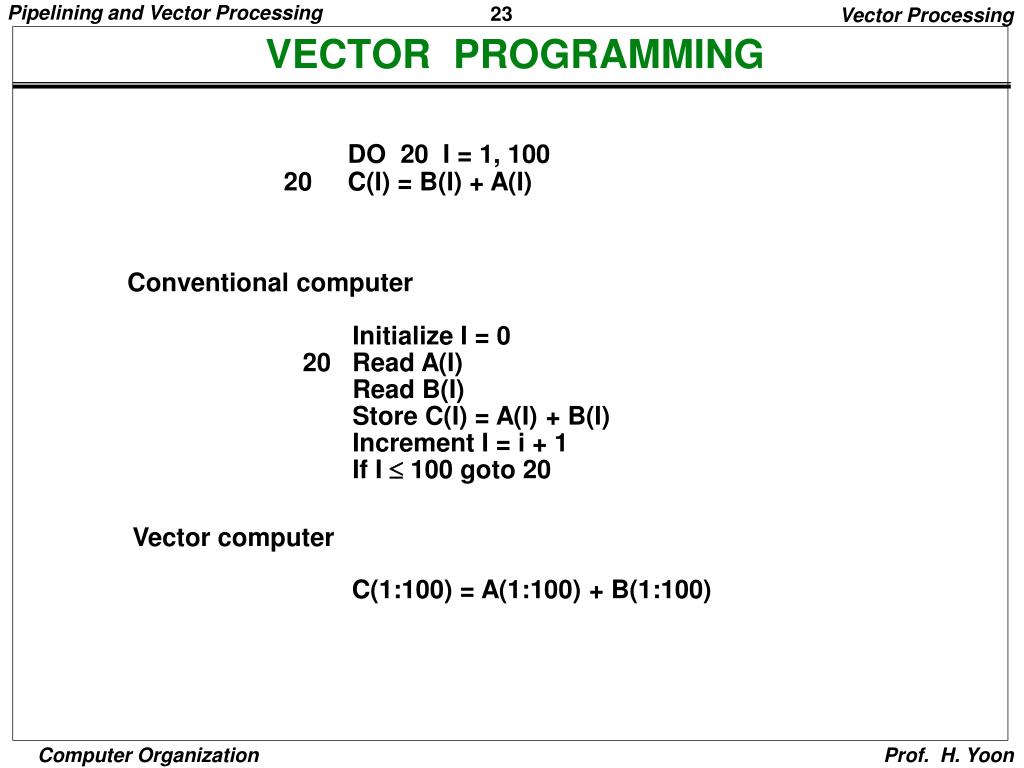 Pipelining and Vector Processing 23 Vector Processing

VECTOR PROGRAMMING

DO 20 I = 1, 100
20 C(I) = B(I) + A(I)

Conventional computer

Initialize I = 0
20 Read A(I)
Read B(I)
Store C(I) = A(I) + B(I)
Increment I = i + 1
If I $\leq$ 100 goto 20

Vector computer

C(1:100) = A(1:100) + B(1:100)

Computer Organization Prof. H. Yoon